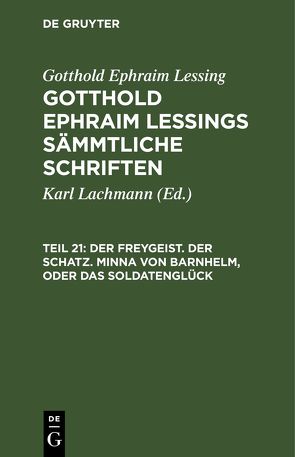 DE GRUYTER

Gotthold Ephraim Lessing

GOTTHOLD EPHRAIM LESSINGS SÄMMTLICHE SCHRIFTEN

Karl Lachmann (Ed.)

TEIL 21: DER FREYGEIST. DER SCHATZ. MINNA VON BARNHELM, ODER DAS SOLDATENGLÜCK

DE
G